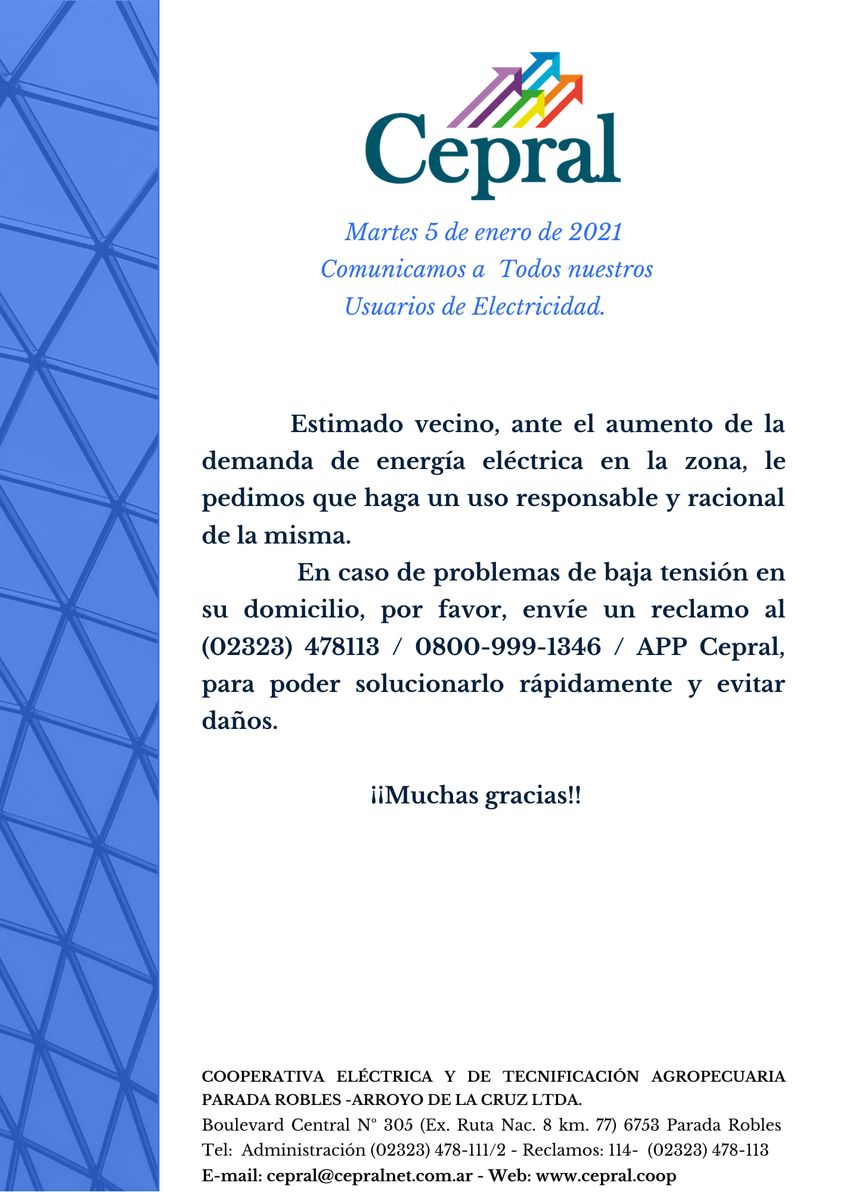 Cepral

Martes 5 de enero de 2021
Comunicamos a Todos nuestros
Usuarios de Electricidad.

Estimado vecino, ante el aumento de la demanda de energía eléctrica en la zona, le pedimos que haga un uso responsable y racional de la misma.

En caso de problemas de baja tensión en su domicilio, por favor, envíe un reclamo al (02323) 478113 / 0800-999-1346 / APP Cepral, para poder solucionarlo rápidamente y evitar daños.

¡¡Muchas gracias!!

COOPERATIVA ELÉCTRICA Y DE TECNIFICACIÓN AGROPECUARIA PARADA ROBLES -ARROYO DE LA CRUZ LTDA.
Boulevard Central N° 305 (Ex. Ruta Nac. 8 km. 77) 6753 Parada Robles
Tel: Administración (02323) 478-111/2 - Reclamos: 114- (02323) 478-113
E-mail: cepral@cepralnet.com.ar - Web: www.cepral.coop